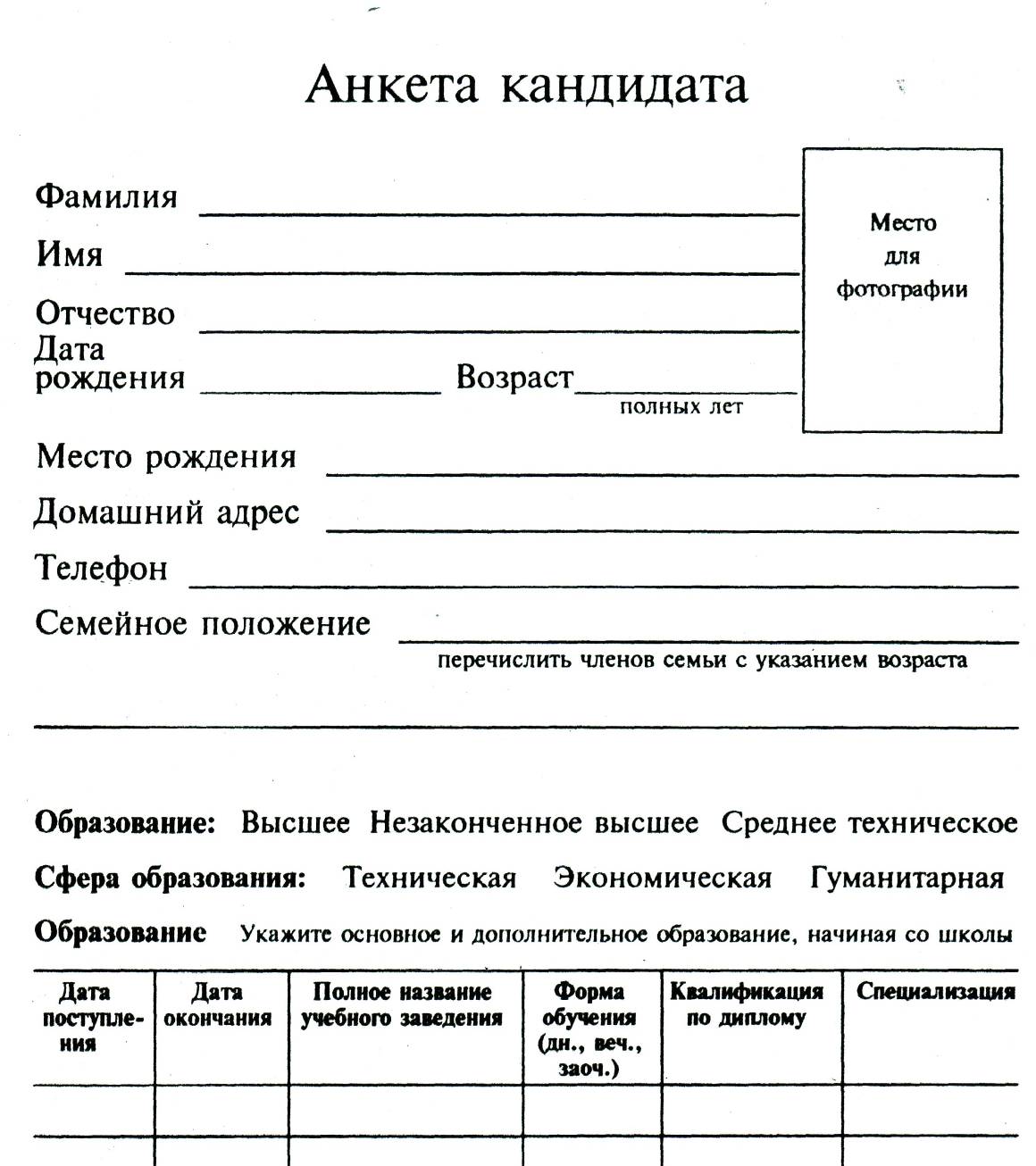 Анкета кандидата

Фамилия

Имя

Отчество

Дата рождения Возраст
полных лет

Место для фотографии

Место рождения

Домашний адрес

Телефон

Семейное положение
перечислить членов семьи с указанием возраста

**Образование:** Высшее Незаконченное высшее Среднее техническое

**Сфера образования:** Техническая Экономическая Гуманитарная

**Образование** Укажите основное и дополнительное образование, начиная со школы

| Дата поступления | Дата окончания | Полное название учебного заведения | Форма обучения (дн., веч., заоч.) | Квалификация по диплому | Специализация |
|---|---|---|---|---|---|
| | | | | | |
| | | | | | |